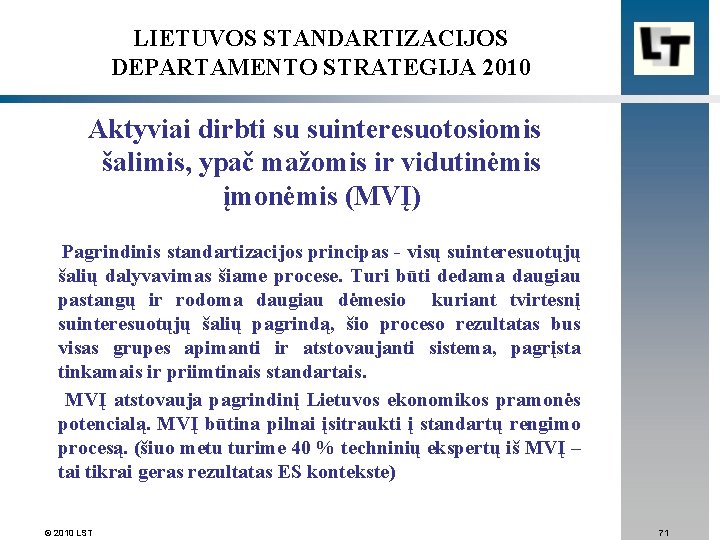 LIETUVOS STANDARTIZACIJOS DEPARTAMENTO STRATEGIJA 2010

LT

Aktyviai dirbti su suinteresuotosiomis šalimis, ypač mažomis ir vidutinėmis įmonėmis (MVĮ)

Pagrindinis standartizacijos principas - visų suinteresuotųjų šalių dalyvavimas šiame procese. Turi būti dedama daugiau pastangų ir rodoma daugiau dėmesio kuriant tvirtesnį suinteresuotųjų šalių pagrindą, šio proceso rezultatas bus visas grupes apimanti ir atstovaujanti sistema, pagrįsta tinkamais ir priimtinais standartais.

MVĮ atstovauja pagrindinį Lietuvos ekonomikos pramonės potencialą. MVĮ būtina pilnai įsitraukti į standartų rengimo procesą. (šiuo metu turime 40 % techninių ekspertų iš MVĮ – tai tikrai geras rezultatas ES kontekste)

© 2010 LST

71